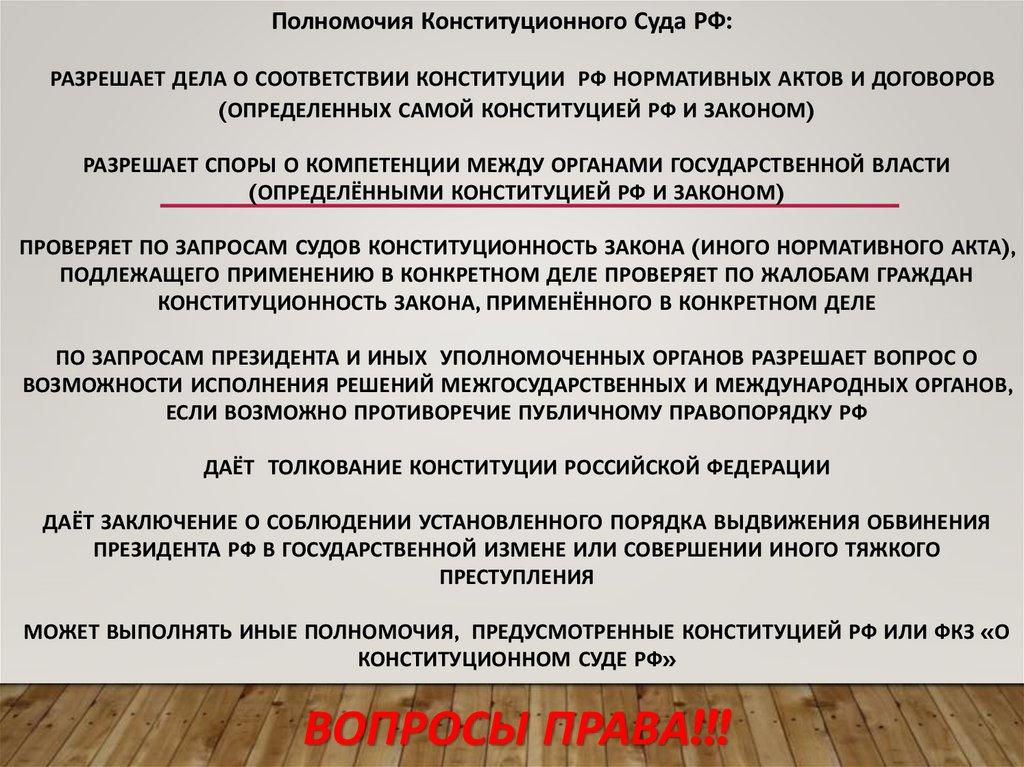 Полномочия Конституционного Суда РФ:

РАЗРЕШАЕТ ДЕЛА О СООТВЕТСТВИИ КОНСТИТУЦИИ РФ НОРМАТИВНЫХ АКТОВ И ДОГОВОРОВ (ОПРЕДЕЛЕННЫХ САМОЙ КОНСТИТУЦИЕЙ РФ И ЗАКОНОМ)

РАЗРЕШАЕТ СПОРЫ О КОМПЕТЕНЦИИ МЕЖДУ ОРГАНАМИ ГОСУДАРСТВЕННОЙ ВЛАСТИ (ОПРЕДЕЛЁННЫМИ КОНСТИТУЦИЕЙ РФ И ЗАКОНОМ)

ПРОВЕРЯЕТ ПО ЗАПРОСАМ СУДОВ КОНСТИТУЦИОННОСТЬ ЗАКОНА (ИНОГО НОРМАТИВНОГО АКТА), ПОДЛЕЖАЩЕГО ПРИМЕНЕНИЮ В КОНКРЕТНОМ ДЕЛЕ ПРОВЕРЯЕТ ПО ЖАЛОБАМ ГРАЖДАН КОНСТИТУЦИОННОСТЬ ЗАКОНА, ПРИМЕНЁННОГО В КОНКРЕТНОМ ДЕЛЕ

ПО ЗАПРОСАМ ПРЕЗИДЕНТА И ИНЫХ УПОЛНОМОЧЕННЫХ ОРГАНОВ РАЗРЕШАЕТ ВОПРОС О ВОЗМОЖНОСТИ ИСПОЛНЕНИЯ РЕШЕНИЙ МЕЖГОСУДАРСТВЕННЫХ И МЕЖДУНАРОДНЫХ ОРГАНОВ, ЕСЛИ ВОЗМОЖНО ПРОТИВОРЕЧИЕ ПУБЛИЧНОМУ ПРАВОПОРЯДКУ РФ

ДАЁТ ТОЛКОВАНИЕ КОНСТИТУЦИИ РОССИЙСКОЙ ФЕДЕРАЦИИ

ДАЁТ ЗАКЛЮЧЕНИЕ О СОБЛЮДЕНИИ УСТАНОВЛЕННОГО ПОРЯДКА ВЫДВИЖЕНИЯ ОБВИНЕНИЯ ПРЕЗИДЕНТА РФ В ГОСУДАРСТВЕННОЙ ИЗМЕНЕ ИЛИ СОВЕРШЕНИИ ИНОГО ТЯЖКОГО ПРЕСТУПЛЕНИЯ

МОЖЕТ ВЫПОЛНЯТЬ ИНЫЕ ПОЛНОМОЧИЯ, ПРЕДУСМОТРЕННЫЕ КОНСТИТУЦИЕЙ РФ ИЛИ ФКЗ «О КОНСТИТУЦИОННОМ СУДЕ РФ»

ВОПРОСЫ ПРАВА!!!